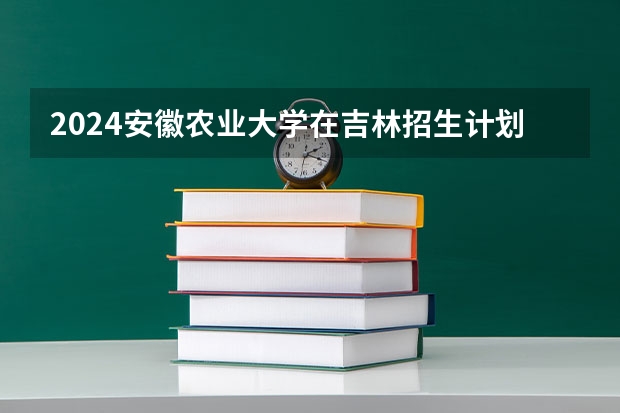 2024安徽农业大学在吉林招生计划